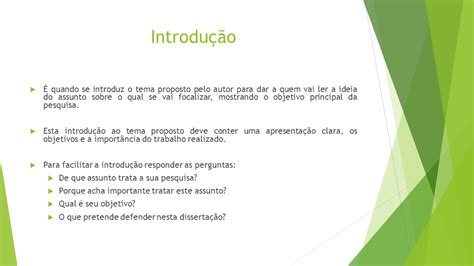 Introdução

É quando se introduz o tema proposto pelo autor para dar a quem vai ler a ideia do assunto sobre o qual se vai focalizar, mostrando o objetivo principal da pesquisa.

Esta introdução ao tema proposto deve conter uma apresentação clara, os objetivos e a importância do trabalho realizado.

Para facilitar a introdução responder as perguntas:

De que assunto trata a sua pesquisa?

Porque acha importante tratar este assunto?

Qual é seu objetivo?

O que pretende defender nesta dissertação?